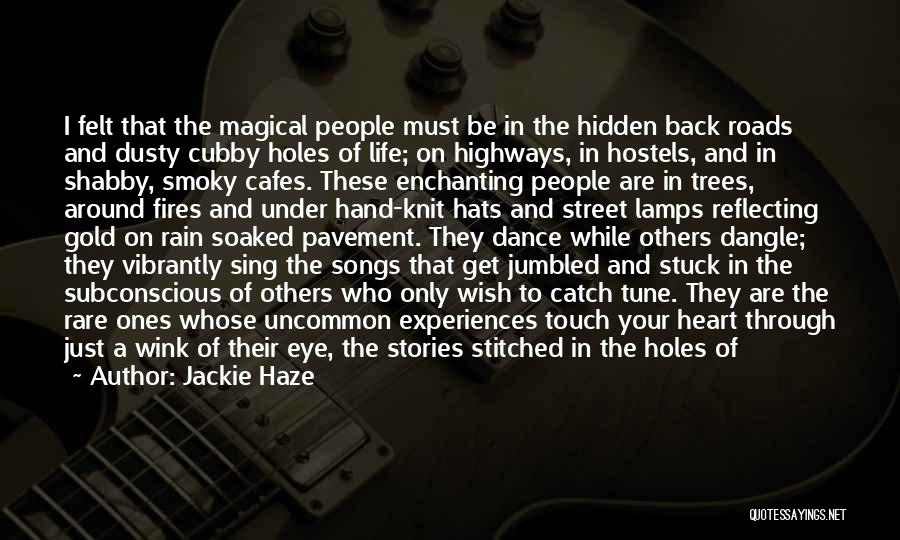 I felt that the magical people must be in the hidden back roads and dusty cubby holes of life; on highways, in hostels, and in shabby, smoky cafes. These enchanting people are in trees, around fires and under hand-knit hats and street lamps reflecting gold on rain soaked pavement. They dance while others dangle; they vibrantly sing the songs that get jumbled and stuck in the subconscious of others who only wish to catch tune. They are the rare ones whose uncommon experiences touch your heart through just a wink of their eye, the stories stitched in the holes of

~ Author: Jackie Haze

QUOTESSAYINGS.NET